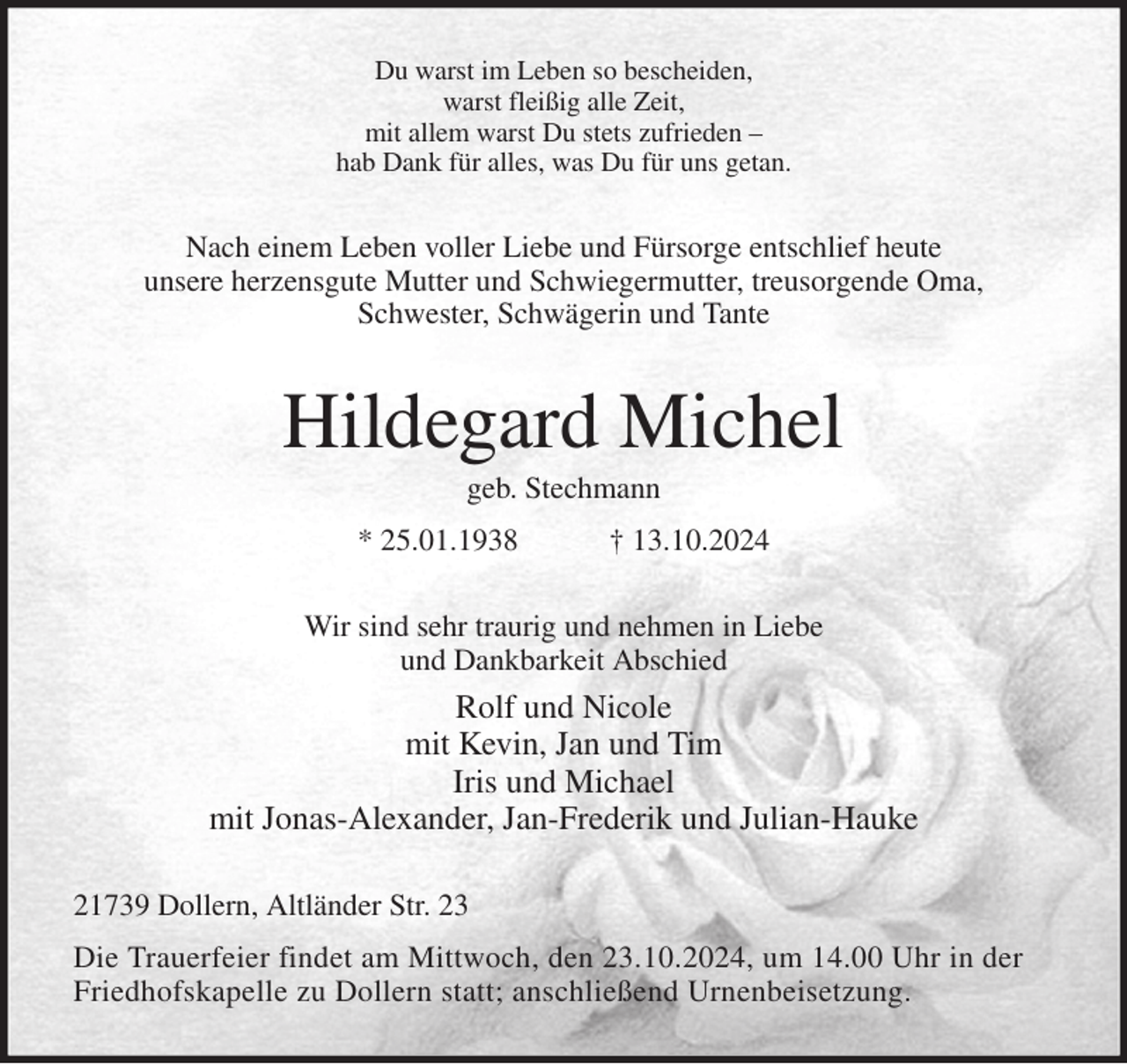 Du warst im Leben so bescheiden,
warst fleißig alle Zeit,
mit allem warst Du stets zufrieden –
hab Dank für alles, was Du für uns getan.

Nach einem Leben voller Liebe und Fürsorge entschlief heute unsere herzensgute Mutter und Schwiegermutter, treusorgende Oma, Schwester, Schwägerin und Tante

Hildegard Michel

geb. Stechmann

* 25.01.1938 † 13.10.2024

Wir sind sehr traurig und nehmen in Liebe und Dankbarkeit Abschied

Rolf und Nicole
mit Kevin, Jan und Tim
Iris und Michael
mit Jonas-Alexander, Jan-Frederik und Julian-Hauke

21739 Dollern, Altländer Str. 23

Die Trauerfeier findet am Mittwoch, den 23.10.2024, um 14.00 Uhr in der Friedhofskapelle zu Dollern statt; anschließend Urnenbeisetzung.